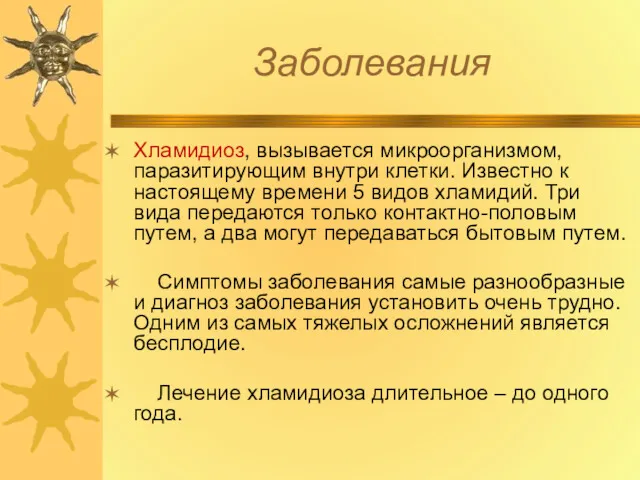 Заболевания

Хламидиоз, вызывается микроорганизмом, паразитирующим внутри клетки. Известно к настоящему времени 5 видов хламидий. Три вида передаются только контактно-половым путем, а два могут передаваться бытовым путем.

Симптомы заболевания самые разнообразные и диагноз заболевания установить очень трудно. Одним из самых тяжелых осложнений является бесплодие.

Лечение хламидиоза длительное – до одного года.